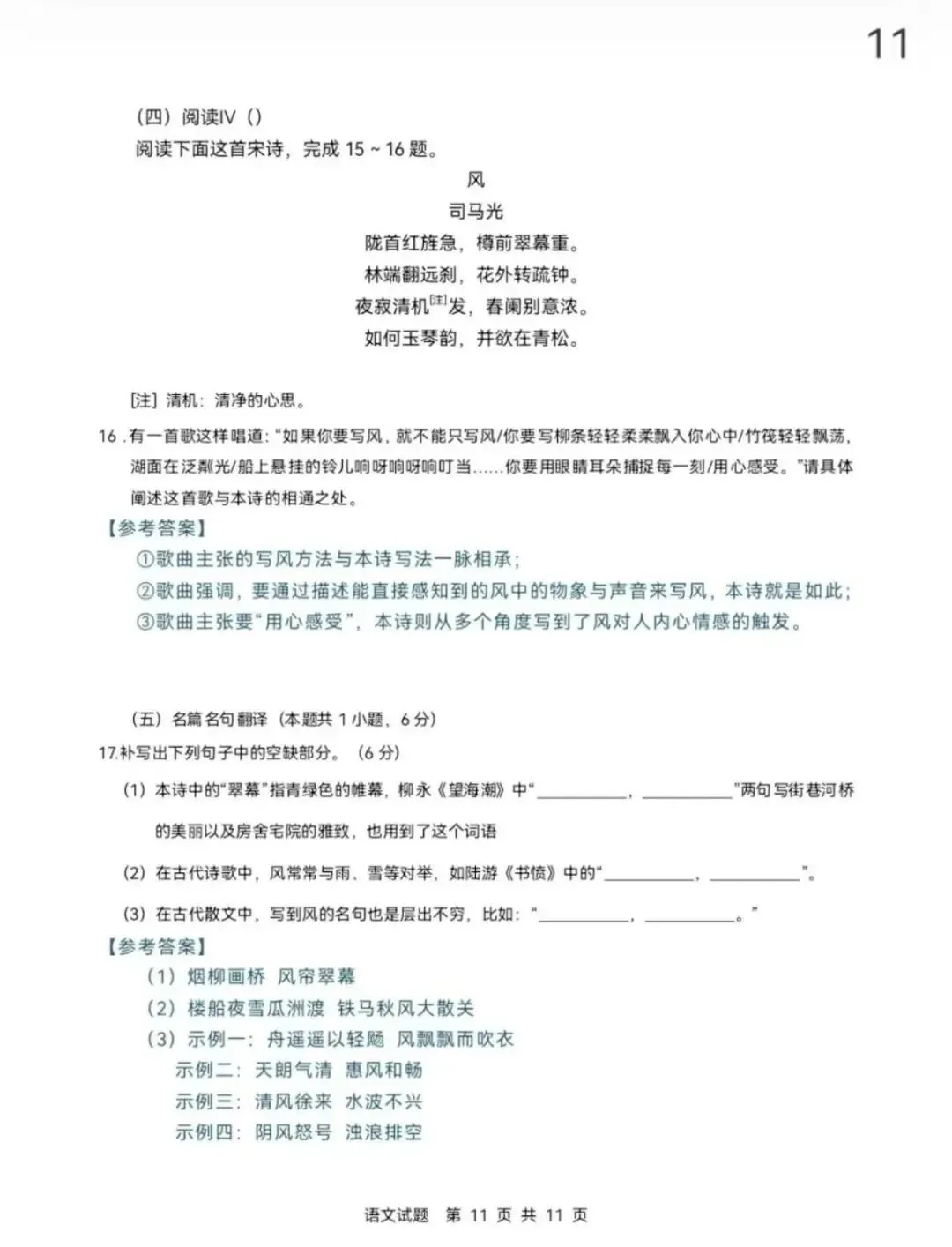 11

（四）阅读IV（）
阅读下面这首宋诗，完成15～16题。

风
司马光
陇首红旌急，樽前翠幕重。
林端翻远刹，花外转疏钟。
夜寂清机$^{[注]}$发，春阑别意浓。
如何玉琴韵，并欲在青松。

[注]清机：清净的心思。

16.有一首歌这样唱道：“如果你要写风，就不能只写风/你要写柳条轻轻柔柔飘入你心中/竹筏轻轻飘荡，湖面在泛粼光/船上悬挂的铃儿响呀响呀响叮当……你要用眼睛耳朵捕捉每一刻/用心感受。”请具体阐述这首歌与本诗的相通之处。
【参考答案】
①歌曲主张的写风方法与本诗写法一脉相承；
②歌曲强调，要通过描述能直接感知到的风中的物象与声音来写风，本诗就是如此；
③歌曲主张要“用心感受”，本诗则从多个角度写到了风对人内心情感的触发。

（五）名篇名句翻译（本题共1小题，6分）
17.补写出下列句子中的空缺部分。（6分）
（1）本诗中的“翠幕”指青绿色的帷幕，柳永《望海潮》中“____，____”两句写街巷河桥的美丽以及房舍宅院的雅致，也用到了这个词语
（2）在古代诗歌中，风常常与雨、雪等对举，如陆游《书愤》中的“____，____”。
（3）在古代散文中，写到风的名句也是层出不穷，比如：“____，____。”
【参考答案】
（1）烟柳画桥 风帘翠幕
（2）楼船夜雪瓜洲渡 铁马秋风大散关
（3）示例一：舟遥遥以轻飏 风飘飘而吹衣
示例二：天朗气清 惠风和畅
示例三：清风徐来 水波不兴
示例四：阴风怒号 浊浪排空

语文试题 第11页 共11页